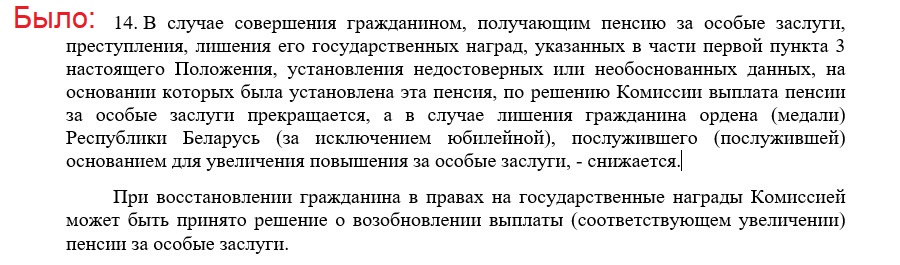 Было: 14. В случае совершения гражданином, получающим пенсию за особые заслуги, преступления, лишения его государственных наград, указанных в части первой пункта 3 настоящего Положения, установления недостоверных или необоснованных данных, на основании которых была установлена эта пенсия, по решению Комиссии выплата пенсии за особые заслуги прекращается, а в случае лишения гражданина ордена (медали) Республики Беларусь (за исключением юбилейной), послужившего (послужившей) основанием для увеличения повышения за особые заслуги, - снижается.

При восстановлении гражданина в правах на государственные награды Комиссией может быть принято решение о возобновлении выплаты (соответствующем увеличении) пенсии за особые заслуги.